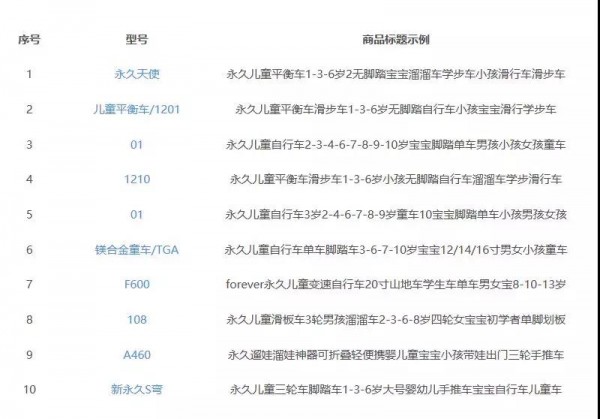 | 序号 | 型号 | 商品标题示例 |
|---|---|---|
| 1 | 永久天使 | 永久儿童平衡车1-3-6岁2无脚踏宝宝溜溜车学步车小孩滑行车滑步车 |
| 2 | 儿童平衡车/1201 | 永久儿童平衡车滑步车1-3-6岁无脚踏自行车小孩宝宝滑行学步车 |
| 3 | 01 | 永久儿童自行车2-3-4-6-7-8-9-10岁宝宝脚踏单车男孩小孩女孩童车 |
| 4 | 1210 | 永久儿童平衡车滑步车1-3-6岁小孩无脚踏自行车溜溜车学步滑行车 |
| 5 | 01 | 永久儿童自行车3岁2-4-6-7-8-9岁童车10宝宝脚踏单车小孩男孩女孩 |
| 6 | 镁合金童车/TGA | 永久儿童自行车单车脚踏车3-6-7-10岁宝宝12/14/16寸男女小孩童车 |
| 7 | F600 | forever永久儿童变速自行车20寸山地车学生车单车男女宝8-10-13岁 |
| 8 | 108 | 永久儿童滑板车3轮男孩溜溜车2-3-6-8岁四轮女宝宝初学者单脚划板 |
| 9 | A460 | 永久遛娃溜娃神器可折叠轻便携婴儿童宝宝小孩带娃出门三轮手推车 |
| 10 | 新永久S弯 | 永久儿童三轮车脚踏车1-3-6岁大号婴幼儿手推车宝宝自行车儿童车 |